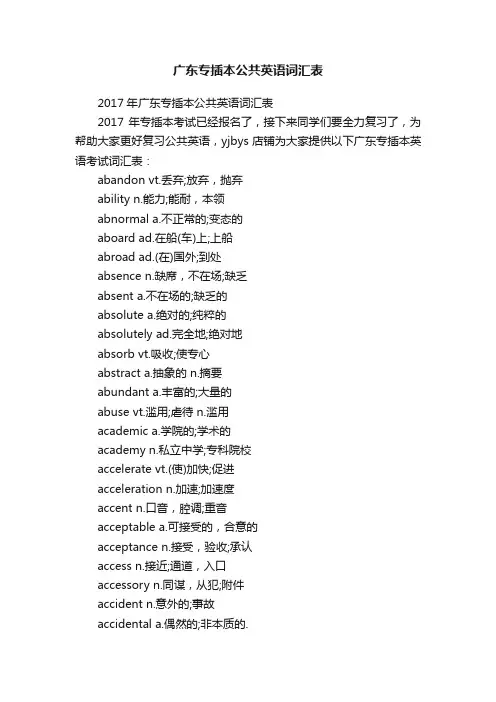 广东专插本公共英语词汇表

2017 年广东专插本公共英语词汇表

2017 年专插本考试已经报名了，接下来同学们要全力复习了，为帮助大家更好复习公共英语，yjbys 店铺为大家提供以下广东专插本英语考试词汇表：

abandon vt.丢弃;放弃，抛弃

ability n.能力;能耐，本领

abnormal a.不正常的;变态的

aboard ad.在船(车)上;上船

abroad ad.(在)国外;到处

absence n.缺席，不在场;缺乏

absent a.不在场的;缺乏的

absolute a.绝对的;纯粹的

absolutely ad.完全地;绝对地

absorb vt.吸收;使专心

abstract a.抽象的 n.摘要

abundant a.丰富的;大量的

abuse vt.滥用;虐待 n.滥用

academic a.学院的;学术的

academy n.私立中学;专科院校

accelerate vt.(使)加快;促进

acceleration n.加速;加速度

accent n.口音，腔调;重音

acceptable a.可接受的，合意的

acceptance n.接受，验收;承认

access n.接近;通道，入口

accessory n.同谋，从犯;附件

accident n.意外的;事故

accidental a.偶然的;非本质的.